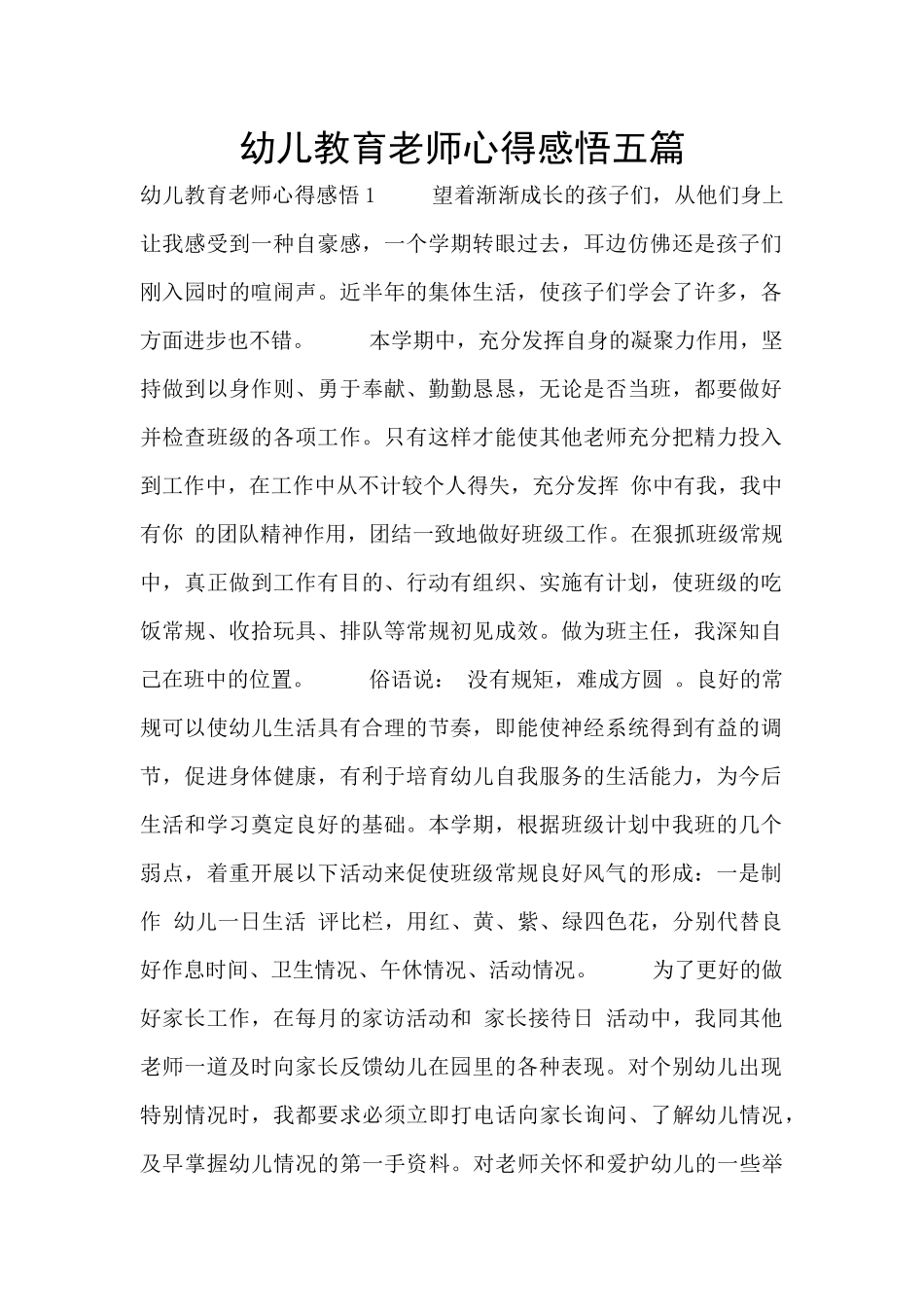 幼儿教育老师心得感悟五篇

幼儿教育老师心得感悟1 望着渐渐成长的孩子们，从他们身上让我感受到一种自豪感，一个学期转眼过去，耳边仿佛还是孩子们刚入园时的喧闹声。近半年的集体生活，使孩子们学会了许多，各方面进步也不错。 本学期中，充分发挥自身的凝聚力作用，坚持做到以身作则、勇于奉献、勤勤恳恳，无论是否当班，都要做好并检查班级的各项工作。只有这样才能使其他老师充分把精力投入到工作中，在工作中从不计较个人得失，充分发挥 你中有我，我中有你 的团队精神作用，团结一致地做好班级工作。在狠抓班级常规中，真正做到工作有目的、行动有组织、实施有计划，使班级的吃饭常规、收拾玩具、排队等常规初见成效。做为班主任，我深知自己在班中的位置。 俗语说： 没有规矩，难成方圆 。良好的常规可以使幼儿生活具有合理的节奏，即能使神经系统得到有益的调节，促进身体健康，有利于培育幼儿自我服务的生活能力，为今后生活和学习奠定良好的基础。本学期，根据班级计划中我班的几个弱点，着重开展以下活动来促使班级常规良好风气的形成：一是制作 幼儿一日生活 评比栏，用红、黄、紫、绿四色花，分别代替良好作息时间、卫生情况、午休情况、活动情况。 为了更好的做好家长工作，在每月的家访活动和 家长接待日 活动中，我同其他老师一道及时向家长反馈幼儿在园里的各种表现。对个别幼儿出现特别情况时，我都要求必须立即打电话向家长询问、了解幼儿情况，及早掌握幼儿情况的第一手资料。对老师关怀和爱护幼儿的一些举